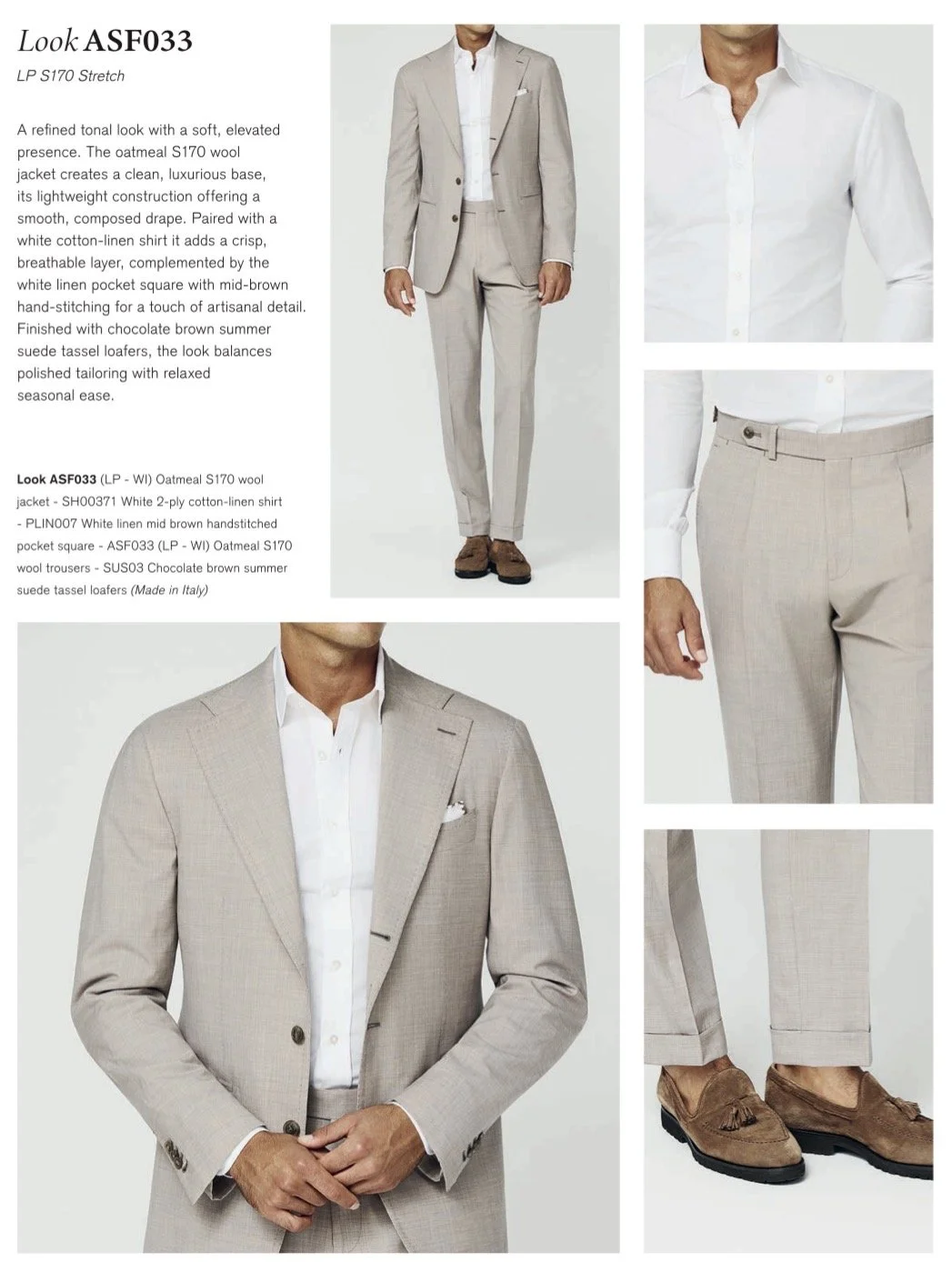 Look ASF033

LP S170 Stretch

A refined tonal look with a soft, elevated presence. The oatmeal S170 wool jacket creates a clean, luxurious base, its lightweight construction offering a smooth, composed drape. Paired with a white cotton-linen shirt it adds a crisp, breathable layer, complemented by the white linen pocket square with mid-brown hand-stitching for a touch of artisanal detail. Finished with chocolate brown summer suede tassel loafers, the look balances polished tailoring with relaxed seasonal ease.

Look ASF033 (LP - WI) Oatmeal S170 wool jacket - SH00371 White 2-ply cotton-linen shirt - PLIN007 White linen mid brown handstitched pocket square - ASF033 (LP - WI) Oatmeal S170 wool trousers - SUS03 Chocolate brown summer suede tassel loafers (Made in Italy)